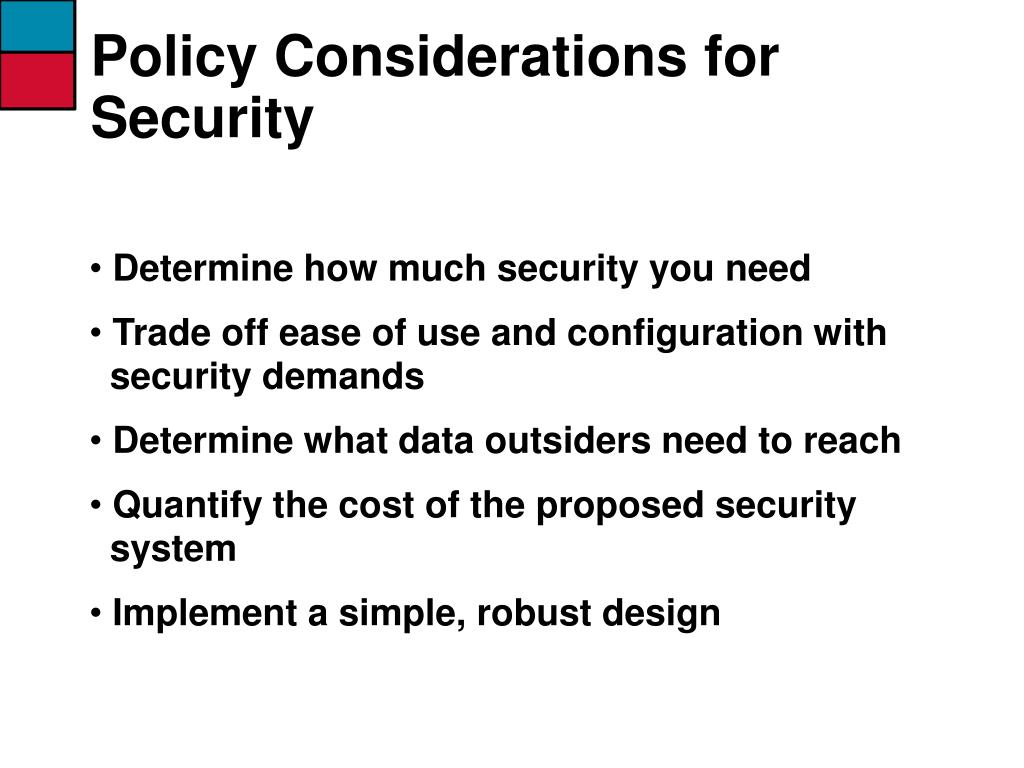 Policy Considerations for Security

• Determine how much security you need

• Trade off ease of use and configuration with security demands

• Determine what data outsiders need to reach

• Quantify the cost of the proposed security system

• Implement a simple, robust design